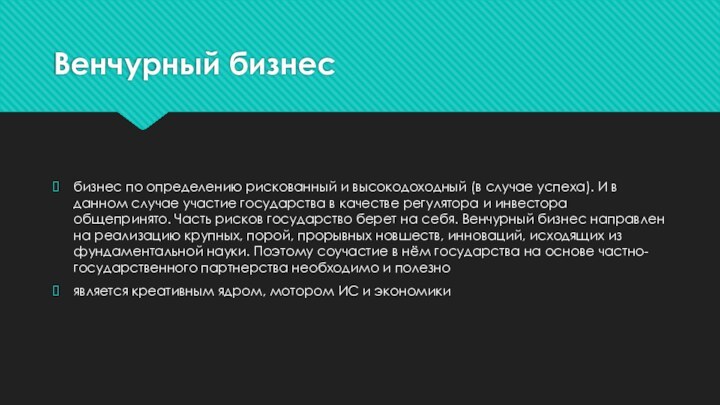 Венчурный бизнес

бизнес по определению рискованный и высокодоходный (в случае успеха). И в данном случае участие государства в качестве регулятора и инвестора общепринято. Часть рисков государство берет на себя. Венчурный бизнес направлен на реализацию крупных, порой, прорывных новшеств, инноваций, исходящих из фундаментальной науки. Поэтому соучастие в нём государства на основе частно-государственного партнерства необходимо и полезно

является креативным ядром, мотором ИС и экономики